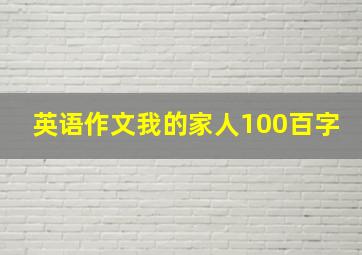 英语作文我的家人100百字